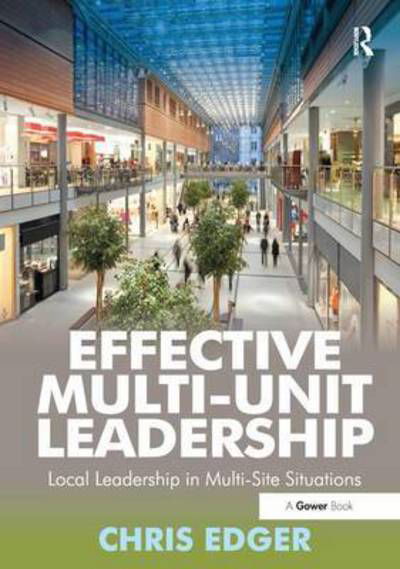 R

EFFECTIVE MULTI-UNIT LEADERSHIP

Local Leadership in Multi-Site Situations

A Gower Book

CHRIS EDGER